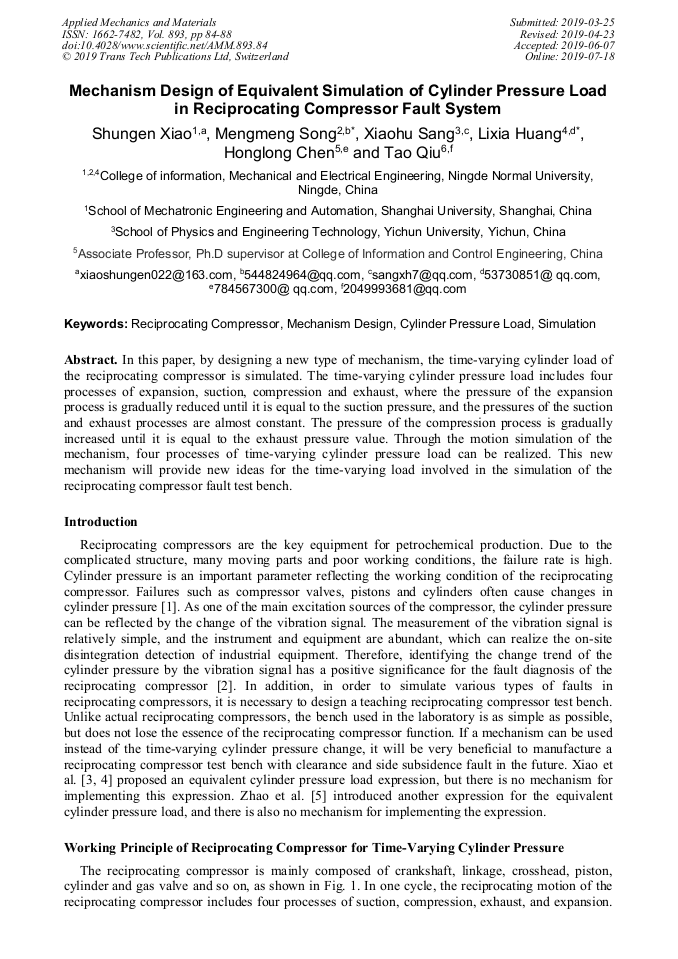 Applied Mechanics and Materials
ISSN: 1662-7482, Vol. 893, pp 84-88
doi:10.4028/www.scientific.net/AMM.893.84
© 2019 Trans Tech Publications Ltd, Switzerland

Submitted: 2019-03-25
Revised: 2019-04-23
Accepted: 2019-06-07
Online: 2019-07-18

Mechanism Design of Equivalent Simulation of Cylinder Pressure Load in Reciprocating Compressor Fault System

Shungen Xiao$^{1,a}$, Mengmeng Song$^{2,b*}$, Xiaohu Sang$^{3,c}$, Lixia Huang$^{4,d*}$, Honglong Chen$^{5,e}$ and Tao Qiu$^{6,f}$

$^{1,2,4}$College of information, Mechanical and Electrical Engineering, Ningde Normal University, Ningde, China

$^{1}$School of Mechatronic Engineering and Automation, Shanghai University, Shanghai, China

$^{3}$School of Physics and Engineering Technology, Yichun University, Yichun, China

$^{5}$Associate Professor, Ph.D supervisor at College of Information and Control Engineering, China

$^{a}$xiaoshungen022@163.com, $^{b}$544824964@qq.com, $^{c}$sangxh7@qq.com, $^{d}$53730851@ qq.com, $^{e}$784567300@ qq.com, $^{f}$2049993681@qq.com

Keywords: Reciprocating Compressor, Mechanism Design, Cylinder Pressure Load, Simulation

Abstract. In this paper, by designing a new type of mechanism, the time-varying cylinder load of the reciprocating compressor is simulated. The time-varying cylinder pressure load includes four processes of expansion, suction, compression and exhaust, where the pressure of the expansion process is gradually reduced until it is equal to the suction pressure, and the pressures of the suction and exhaust processes are almost constant. The pressure of the compression process is gradually increased until it is equal to the exhaust pressure value. Through the motion simulation of the mechanism, four processes of time-varying cylinder pressure load can be realized. This new mechanism will provide new ideas for the time-varying load involved in the simulation of the reciprocating compressor fault test bench.

Introduction

Reciprocating compressors are the key equipment for petrochemical production. Due to the complicated structure, many moving parts and poor working conditions, the failure rate is high. Cylinder pressure is an important parameter reflecting the working condition of the reciprocating compressor. Failures such as compressor valves, pistons and cylinders often cause changes in cylinder pressure [1]. As one of the main excitation sources of the compressor, the cylinder pressure can be reflected by the change of the vibration signal. The measurement of the vibration signal is relatively simple, and the instrument and equipment are abundant, which can realize the on-site disintegration detection of industrial equipment. Therefore, identifying the change trend of the cylinder pressure by the vibration signal has a positive significance for the fault diagnosis of the reciprocating compressor [2]. In addition, in order to simulate various types of faults in reciprocating compressors, it is necessary to design a teaching reciprocating compressor test bench. Unlike actual reciprocating compressors, the bench used in the laboratory is as simple as possible, but does not lose the essence of the reciprocating compressor function. If a mechanism can be used instead of the time-varying cylinder pressure change, it will be very beneficial to manufacture a reciprocating compressor test bench with clearance and side subsidence fault in the future. Xiao et al. [3, 4] proposed an equivalent cylinder pressure load expression, but there is no mechanism for implementing this expression. Zhao et al. [5] introduced another expression for the equivalent cylinder pressure load, and there is also no mechanism for implementing the expression.

Working Principle of Reciprocating Compressor for Time-Varying Cylinder Pressure

The reciprocating compressor is mainly composed of crankshaft, linkage, crosshead, piston, cylinder and gas valve and so on, as shown in Fig. 1. In one cycle, the reciprocating motion of the reciprocating compressor includes four processes of suction, compression, exhaust, and expansion.